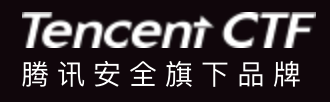 Tencent CTF
腾讯安全旗下品牌